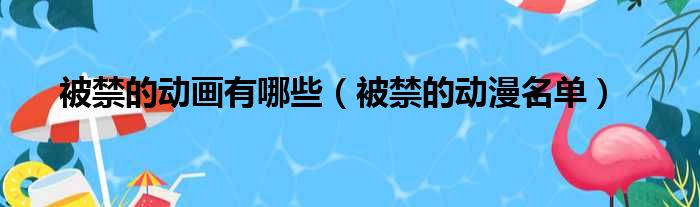 被禁的动画有哪些（被禁的动漫名单）